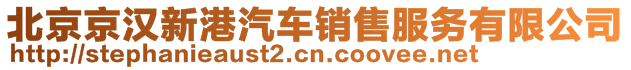 北京京汉新港汽车销售服务有限公司
http://stephanieaust2.cn.coovee.net